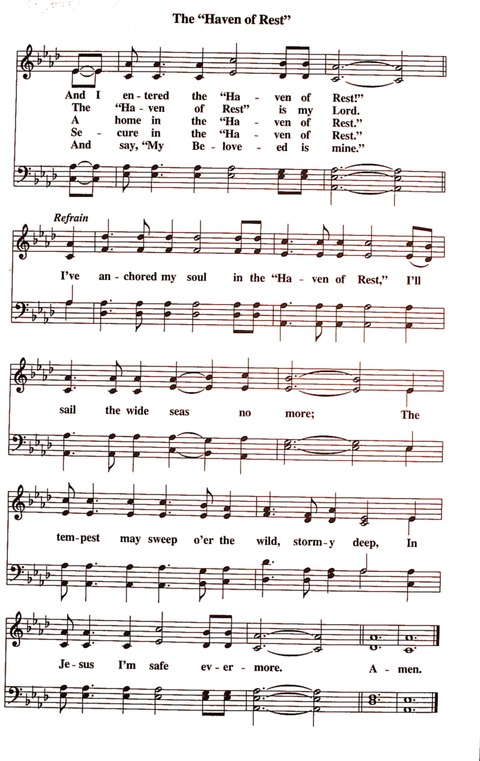 The "Haven of Rest"

And I en - tered the "Ha - ven of Rest!"
The "Ha - ven of Rest" is my Lord.
A home in the "Ha - ven of Rest."
Se - cure in the "Ha - ven of Rest."
And say, "My Be - love - ed is mine."

Refrain

I've an - chored my soul in the "Ha - ven of Rest," I'll

sail the wide seas no more; The

tem - pest may sweep o'er the wild, storm - y deep, In

Je - sus I'm safe ev - er - more. A - men.